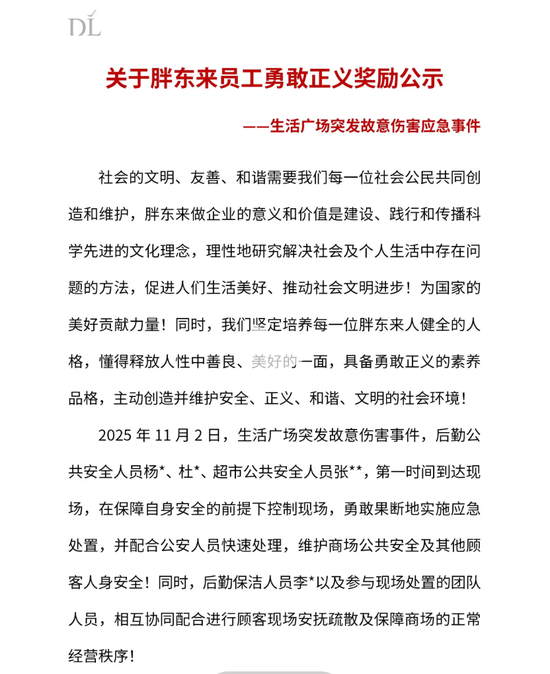 DL

关于胖东来员工勇敢正义奖励公示

——生活广场突发故意伤害应急事件

社会的文明、友善、和谐需要我们每一位社会公民共同创造和维护，胖东来做企业的意义和价值是建设、践行和传播科学先进的文化理念，理性地研究解决社会及个人生活中存在问题的方法，促进人们生活美好、推动社会文明进步！为国家的美好贡献力量！同时，我们坚定培养每一位胖东来人健全的人格，懂得释放人性中善良、美好的一面，具备勇敢正义的素养品格，主动创造并维护安全、正义、和谐、文明的社会环境！

2025 年 11 月 2 日，生活广场突发故意伤害事件，后勤公共安全人员杨*、杜*、超市公共安全人员张**，第一时间到达现场，在保障自身安全的前提下控制现场，勇敢果断地实施应急处置，并配合公安人员快速处理，维护商场公共安全及其他顾客人身安全！同时，后勤保洁人员李*以及参与现场处置的团队人员，相互协同配合进行顾客现场安抚疏散及保障商场的正常经营秩序！